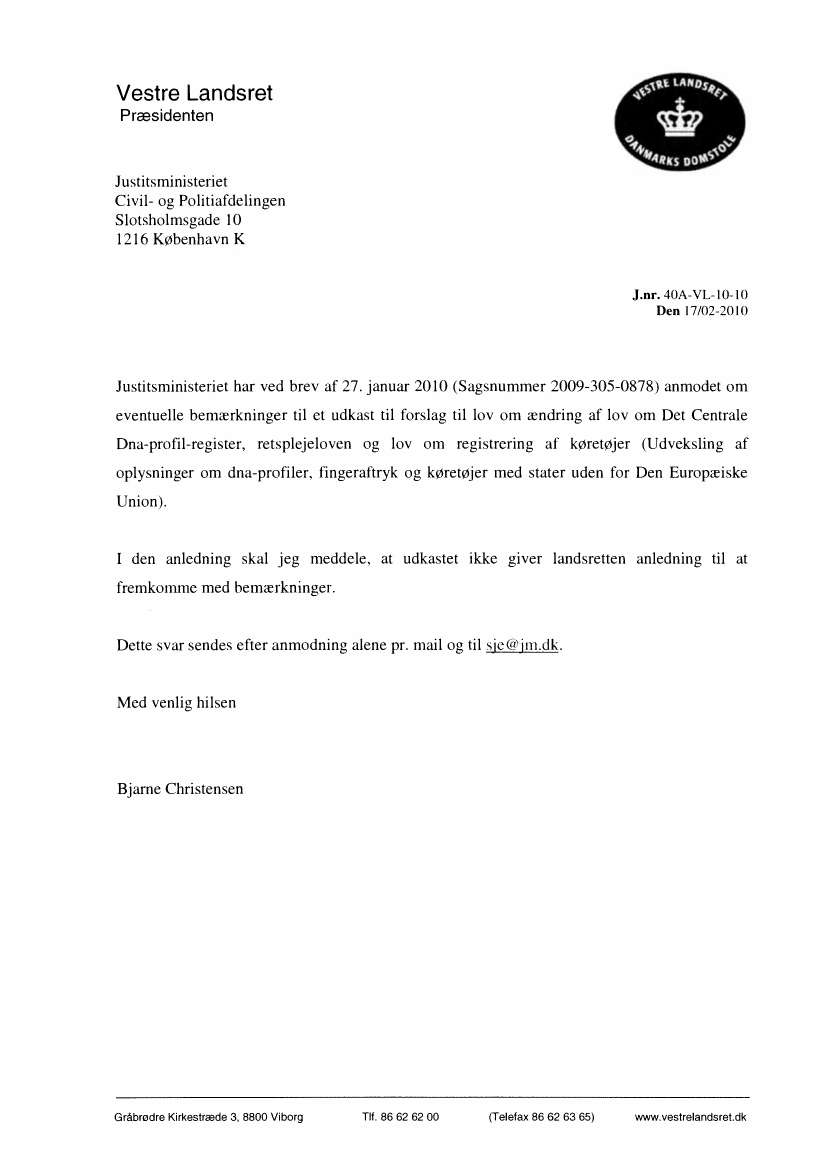 Vestre Landsret
Præsidenten

VESTRE LANDSRET
DANMARKS DOMSTOLE

Justitsministeriet
Civil- og Politiafdelingen
Slotsholmsgade 10
1216 København K

J.nr. 40A-VL-10-10
Den 17/02-2010

Justitsministeriet har ved brev af 27. januar 2010 (Sagsnummer 2009-305-0878) anmodet om eventuelle bemærkninger til et udkast til forslag til lov om ændring af lov om Det Centrale Dna-profil-register, retsplejeloven og lov om registrering af køretøjer (Udveksling af oplysninger om dna-profiler, fingeraftryk og køretøjer med stater uden for Den Europæiske Union).

I den anledning skal jeg meddele, at udkastet ikke giver landsretten anledning til at fremkomme med bemærkninger.

Dette svar sendes efter anmodning alene pr. mail og til sje@jm.dk.

Med venlig hilsen

Bjarne Christensen

Gråbrødre Kirkestræde 3, 8800 Viborg Tlf. 86 62 62 00 (Telefax 86 62 63 65) www.vestrelandsret.dk